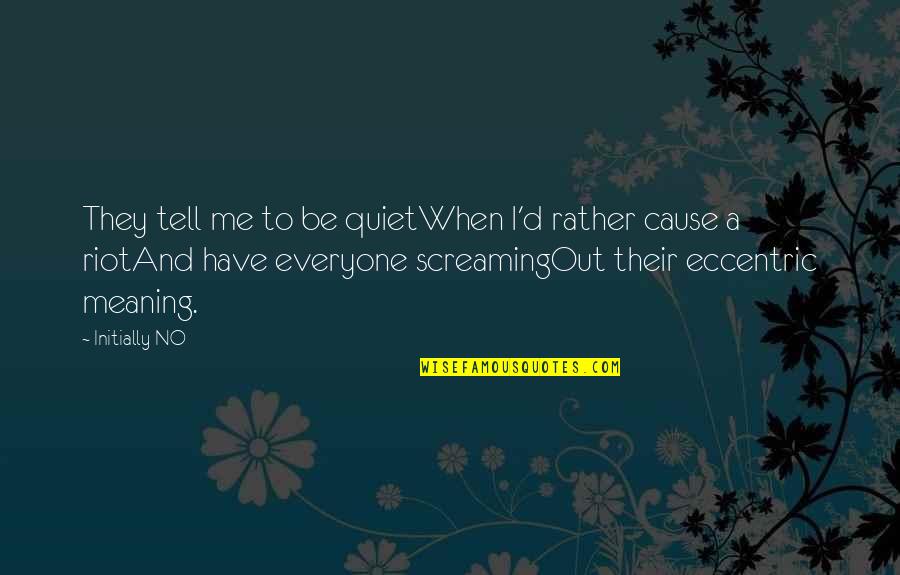 They tell me to be quietWhen I'd rather cause a riotAnd have everyone screamingOut their eccentric meaning.

~ Initially NO

WISEFAMOUSQUOTES.COM